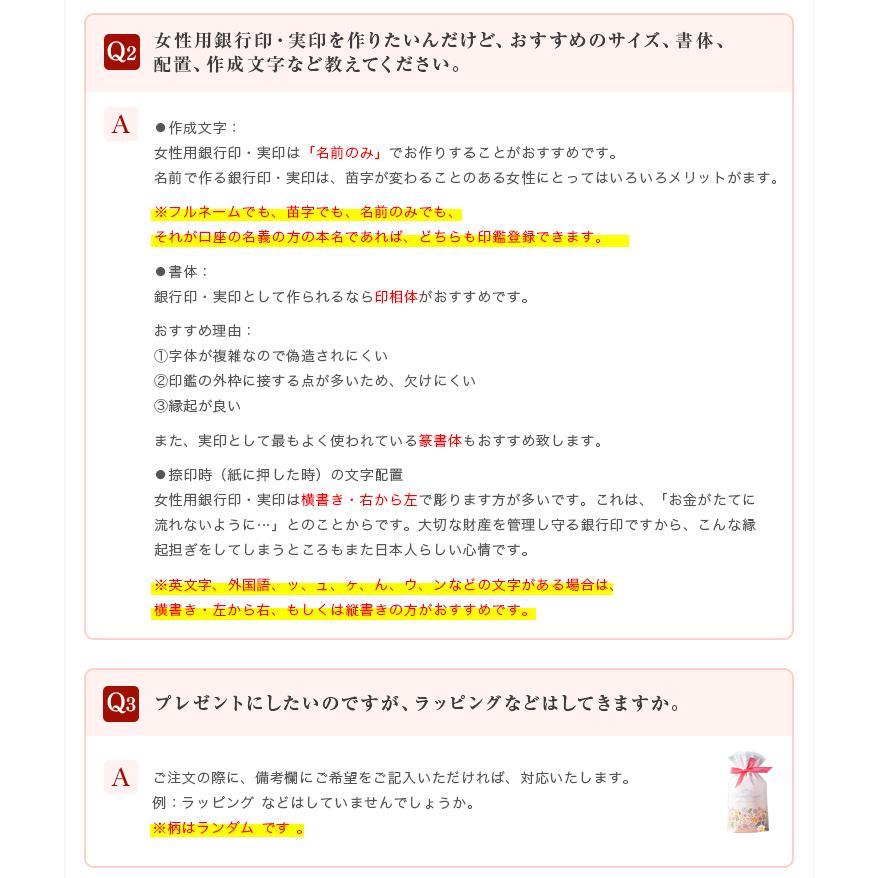 Q2 女性用銀行印・実印を作りたいんだけど、おすすめのサイズ、書体、配置、作成文字など教えてください。

A ●作成文字：
女性用銀行印・実印は「名前のみ」でお作りすることがおすすめです。
名前で作る銀行印・実印は、苗字が変わることのある女性にとってはいろいろメリットがます。

※フルネームでも、苗字でも、名前のみでも、
それが口座の名義の方の本名であれば、どちらも印鑑登録できます。

●書体：
銀行印・実印として作られるなら印相体がおすすめです。

おすすめ理由：
①字体が複雑なので偽造されにくい
②印鑑の外枠に接する点が多いため、欠けにくい
③縁起が良い

また、実印として最もよく使われている篆書体もおすすめ致します。

●捺印時（紙に押した時）の文字配置
女性用銀行印・実印は横書き・右から左で彫ります方が多いです。これは、「お金がたてに流れないように…」とのことからです。大切な財産を管理し守る銀行印ですから、こんな縁起担ぎをしてしまうところもまた日本人らしい心情です。

※英文字、外国語、ッ、ュ、ヶ、ん、ウ、ンなどの文字がある場合は、
横書き・左から右、もしくは縦書きの方がおすすめです。

Q3 プレゼントにしたいのですが、ラッピングなどはしてきますか。

A ご注文の際に、備考欄にご希望をご記入いただければ、対応いたします。
例：ラッピング などはしていませんでしょうか。
※柄はランダム です 。